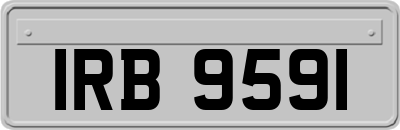 IRB 9591